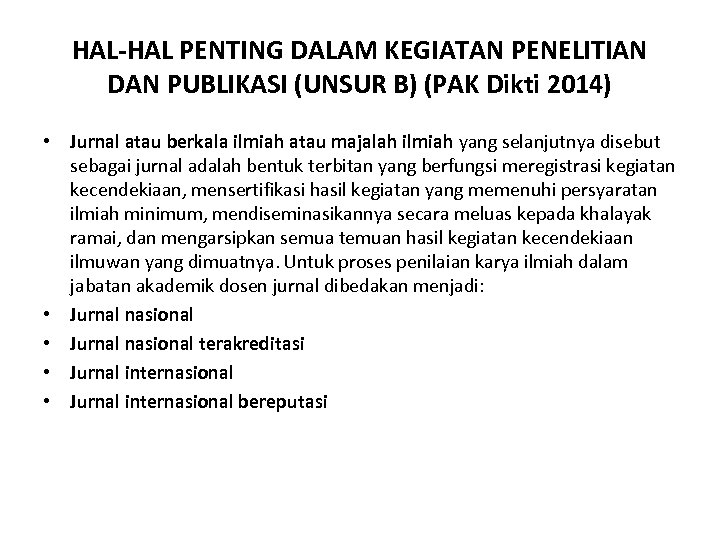 HAL-HAL PENTING DALAM KEGIATAN PENELITIAN DAN PUBLIKASI (UNSUR B) (PAK Dikti 2014)

• Jurnal atau berkala ilmiah atau majalah ilmiah yang selanjutnya disebut sebagai jurnal adalah bentuk terbitan yang berfungsi meregistrasi kegiatan kecendekiaan, mensertifikasi hasil kegiatan yang memenuhi persyaratan ilmiah minimum, mendiseminasikannya secara meluas kepada khalayak ramai, dan mengarsipkan semua temuan hasil kegiatan kecendekiaan ilmuwan yang dimuatnya. Untuk proses penilaian karya ilmiah dalam jabatan akademik dosen jurnal dibedakan menjadi:
• Jurnal nasional
• Jurnal nasional terakreditasi
• Jurnal internasional
• Jurnal internasional bereputasi